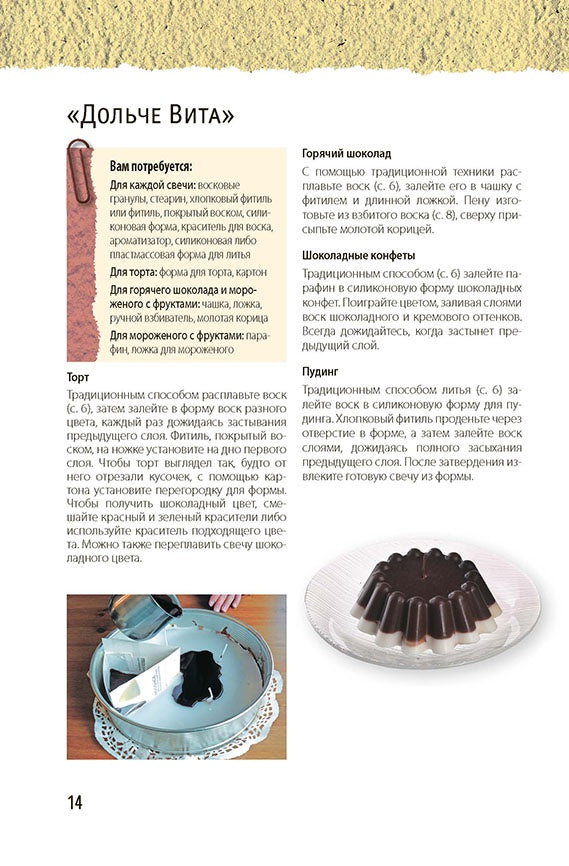 «Дольче Вита»

Вам потребуется:

Для каждой свечи: восковые гранулы, стеарин, хлопковый фитиль или фитиль, покрытый воском, силиконовая форма, краситель для воска, ароматизатор, силиконовая либо пластмассовая форма для литья

Для торта: форма для торта, картон

Для горячего шоколада и мороженого с фруктами: чашка, ложка, ручной взбиватель, молотая корица

Для мороженого с фруктами: парафин, ложка для мороженого

Торт

Традиционным способом расплавьте воск (с. 6), затем залейте в форму воск разного цвета, каждый раз дожидаясь застывания предыдущего слоя. Фитиль, покрытый воском, на ножке установите на дно первого слоя. Чтобы торт выглядел так, будто от него отрезали кусочек, с помощью картона установите перегородку для формы. Чтобы получить шоколадный цвет, смешайте красный и зеленый красители либо используйте краситель подходящего цвета. Можно также переплавить свечу шоколадного цвета.

Горячий шоколад

С помощью традиционной техники расплавьте воск (с. 6), залейте его в чашку с фитилем и длинной ложкой. Пену изготовьте из взбитого воска (с. 8), сверху присыпьте молотой корицей.

Шоколадные конфеты

Традиционным способом (с. 6) залейте парафин в силиконовую форму шоколадных конфет. Поиграйте цветом, заливая слоями воск шоколадного и кремового оттенков. Всегда дожидайтесь, когда застынет предыдущий слой.

Пудинг

Традиционным способом литья (с. 6) залейте воск в силиконовую форму для пудинга. Хлопковый фитиль проденьте через отверстие в форме, а затем залейте воск слоями, дожидаясь полного засыхания предыдущего слоя. После затвердения извлеките готовую свечу из формы.

14